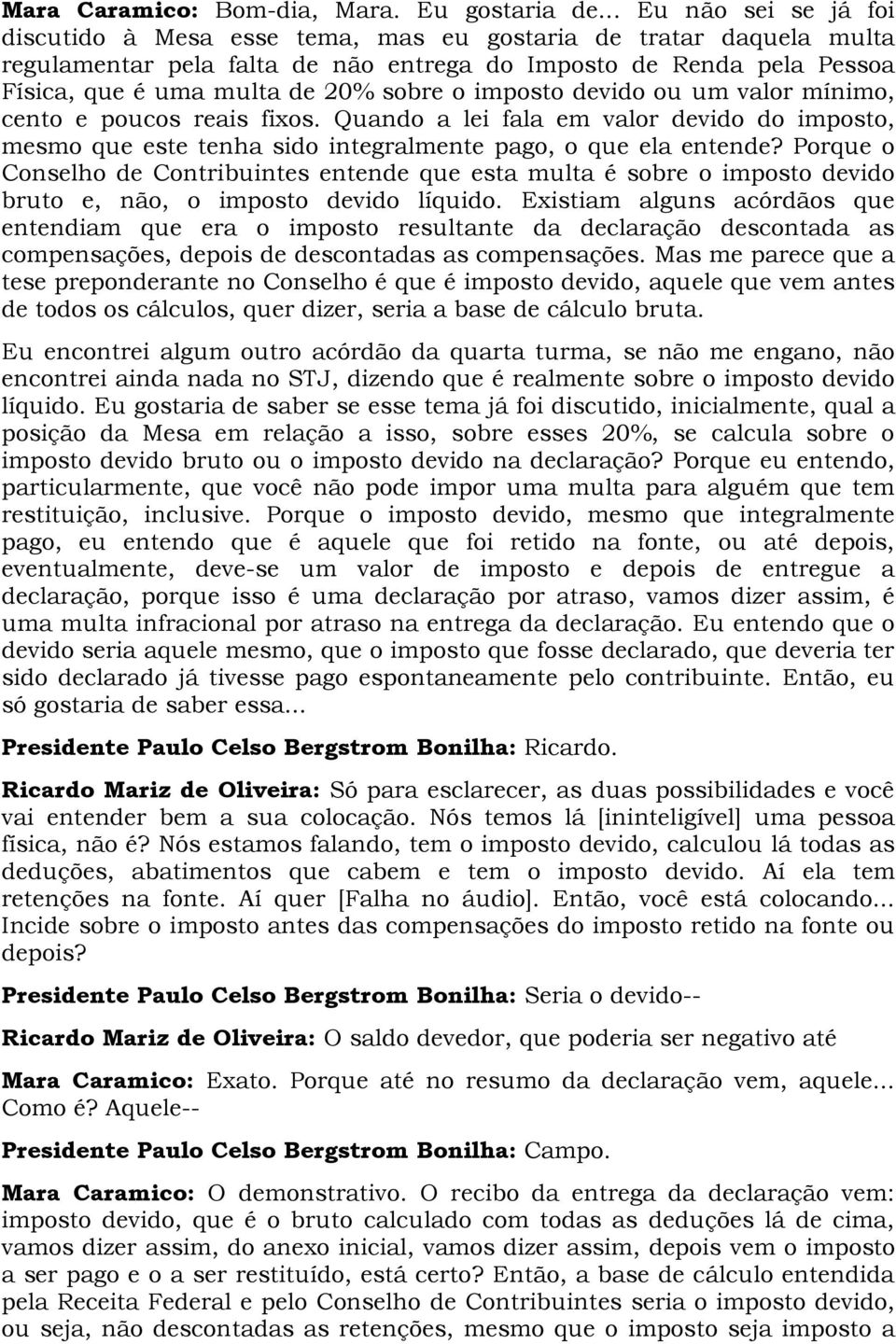 Mara Caramico: Bom-dia, Mara. Eu gostaria de... Eu não sei se já foi discutido à Mesa esse tema, mas eu gostaria de tratar daquela multa regulamentar pela falta de não entrega do Imposto de Renda pela Pessoa Física, que é uma multa de 20% sobre o imposto devido ou um valor mínimo, cento e poucos reais fixos. Quando a lei fala em valor devido do imposto, mesmo que este tenha sido integralmente pago, o que ela entende? Porque o Conselho de Contribuintes entende que esta multa é sobre o imposto devido bruto e, não, o imposto devido líquido. Existiam alguns acórdãos que entendiam que era o imposto resultante da declaração descontada as compensações, depois de descontadas as compensações. Mas me parece que a tese preponderante no Conselho é que é imposto devido, aquele que vem antes de todos os cálculos, quer dizer, seria a base de cálculo bruta.

Eu encontrei algum outro acórdão da quarta turma, se não me engano, não encontrei ainda nada no STJ, dizendo que é realmente sobre o imposto devido líquido. Eu gostaria de saber se esse tema já foi discutido, inicialmente, qual a posição da Mesa em relação a isso, sobre esses 20%, se calcula sobre o imposto devido bruto ou o imposto devido na declaração? Porque eu entendo, particularmente, que você não pode impor uma multa para alguém que tem restituição, inclusive. Porque o imposto devido, mesmo que integralmente pago, eu entendo que é aquele que foi retido na fonte, ou até depois, eventualmente, deve-se um valor de imposto e depois de entregue a declaração, porque isso é uma declaração por atraso, vamos dizer assim, é uma multa infracional por atraso na entrega da declaração. Eu entendo que o devido seria aquele mesmo, que o imposto que fosse declarado, que deveria ter sido declarado já tivesse pago espontaneamente pelo contribuinte. Então, eu só gostaria de saber essa...

Presidente Paulo Celso Bergstrom Bonilha: Ricardo.

Ricardo Mariz de Oliveira: Só para esclarecer, as duas possibilidades e você vai entender bem a sua colocação. Nós temos lá [ininteligível] uma pessoa física, não é? Nós estamos falando, tem o imposto devido, calculou lá todas as deduções, abatimentos que cabem e tem o imposto devido. Aí ela tem retenções na fonte. Aí quer [Falha no áudio]. Então, você está colocando... Incide sobre o imposto antes das compensações do imposto retido na fonte ou depois?

Presidente Paulo Celso Bergstrom Bonilha: Seria o devido--

Ricardo Mariz de Oliveira: O saldo devedor, que poderia ser negativo até

Mara Caramico: Exato. Porque até no resumo da declaração vem, aquele... Como é? Aquele--

Presidente Paulo Celso Bergstrom Bonilha: Campo.

Mara Caramico: O demonstrativo. O recibo da entrega da declaração vem: imposto devido, que é o bruto calculado com todas as deduções lá de cima, vamos dizer assim, do anexo inicial, vamos dizer assim, depois vem o imposto a ser pago e o a ser restituído, está certo? Então, a base de cálculo entendida pela Receita Federal e pelo Conselho de Contribuintes seria o imposto devido, ou seja, não descontadas as retenções, mesmo que o imposto seja imposto a